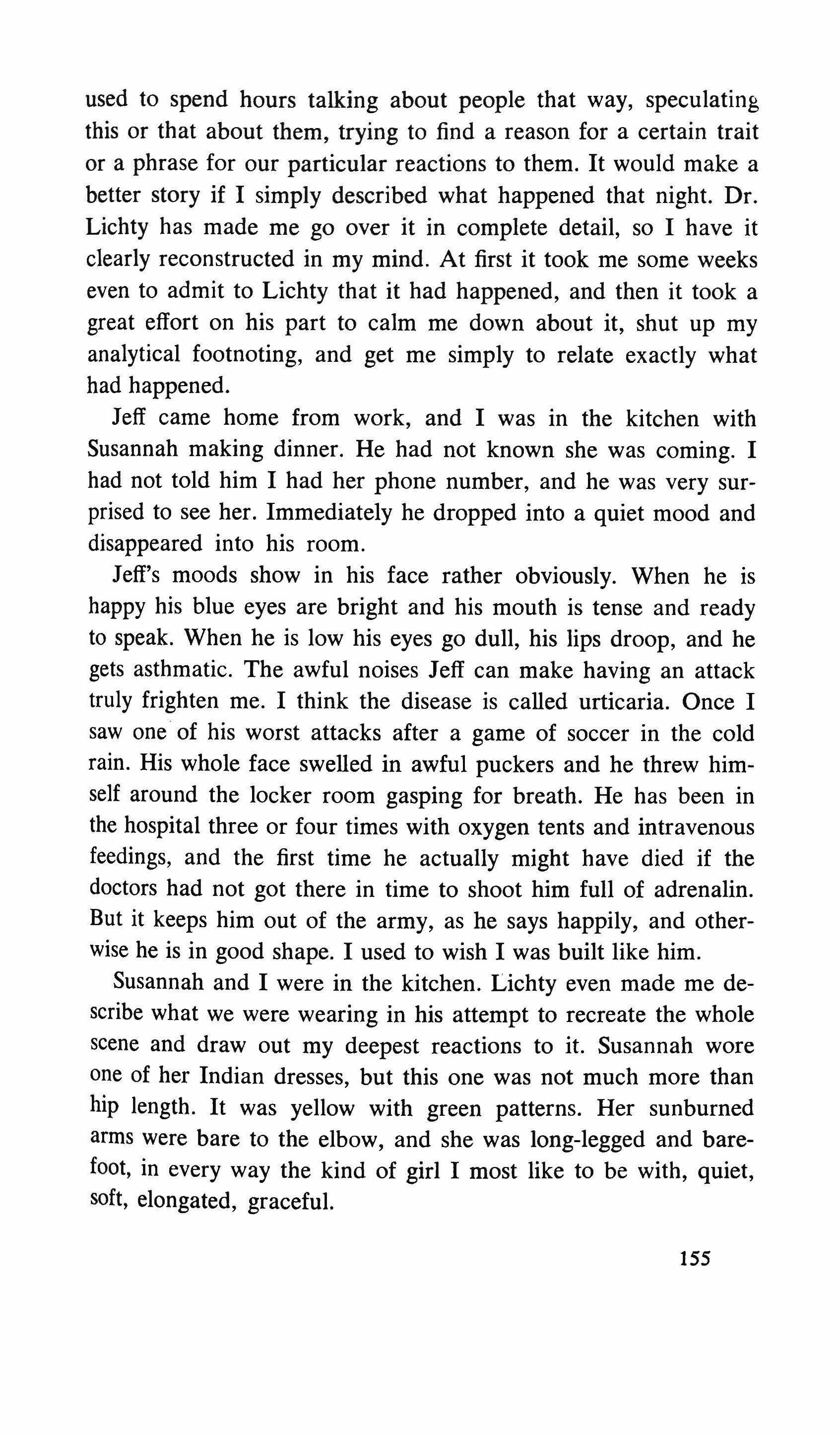 used to spend hours talking about people that way, speculating this or that about them, trying to find a reason for a certain trait or a phrase for our particular reactions to them. It would make a better story if I simply described what happened that night. Dr. Lichty has made me go over it in complete detail, so I have it clearly reconstructed in my mind. At first it took me some weeks even to admit to Lichty that it had happened, and then it took a great effort on his part to calm me down about it, shut up my analytical footnoting, and get me simply to relate exactly what had happened.

Jeff came home from work, and I was in the kitchen with Susannah making dinner. He had not known she was coming. I had not told him I had her phone number, and he was very surprised to see her. Immediately he dropped into a quiet mood and disappeared into his room.

Jeff's moods show in his face rather obviously. When he is happy his blue eyes are bright and his mouth is tense and ready to speak. When he is low his eyes go dull, his lips droop, and he gets asthmatic. The awful noises Jeff can make having an attack truly frighten me. I think the disease is called urticaria. Once I saw one of his worst attacks after a game of soccer in the cold rain. His whole face swelled in awful puckers and he threw himself around the locker room gasping for breath. He has been in the hospital three or four times with oxygen tents and intravenous feedings, and the first time he actually might have died if the doctors had not got there in time to shoot him full of adrenalin. But it keeps him out of the army, as he says happily, and otherwise he is in good shape. I used to wish I was built like him.

Susannah and I were in the kitchen. Lichty even made me describe what we were wearing in his attempt to recreate the whole scene and draw out my deepest reactions to it. Susannah wore one of her Indian dresses, but this one was not much more than hip length. It was yellow with green patterns. Her sunburned arms were bare to the elbow, and she was long-legged and barefoot, in every way the kind of girl I most like to be with, quiet, soft, elongated, graceful.

155